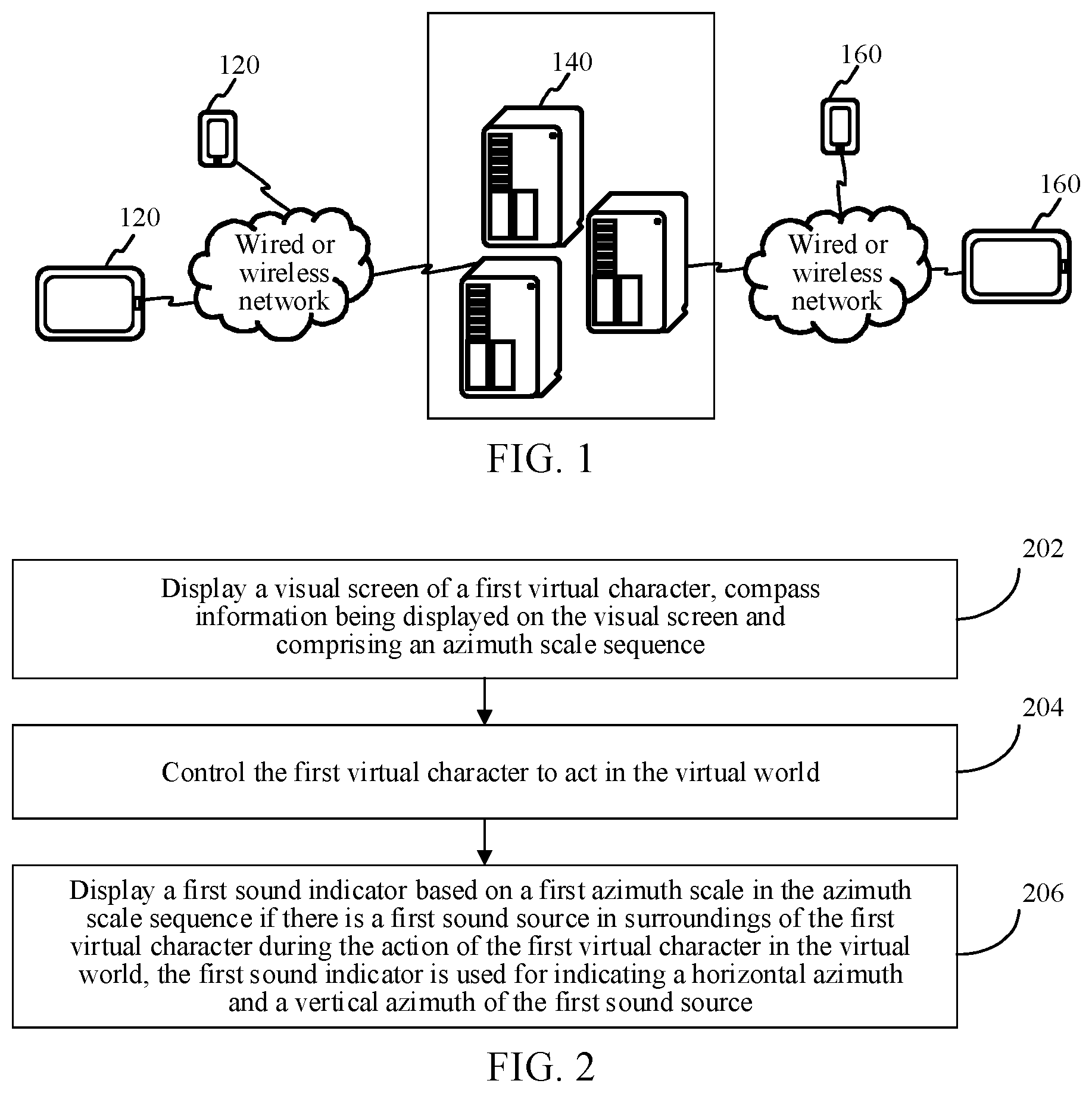 120

120

Wired or wireless network

140

160

160

Wired or wireless network

FIG. 1

202

Display a visual screen of a first virtual character, compass information being displayed on the visual screen and comprising an azimuth scale sequence

204

Control the first virtual character to act in the virtual world

206

Display a first sound indicator based on a first azimuth scale in the azimuth scale sequence if there is a first sound source in surroundings of the first virtual character during the action of the first virtual character in the virtual world, the first sound indicator is used for indicating a horizontal azimuth and a vertical azimuth of the first sound source

FIG. 2